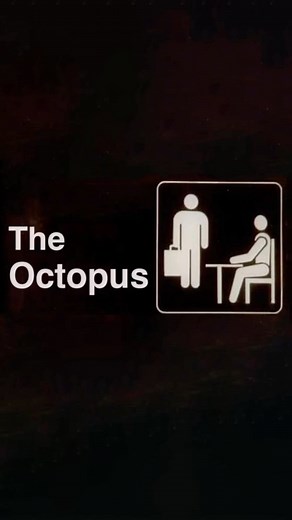 The Octopus